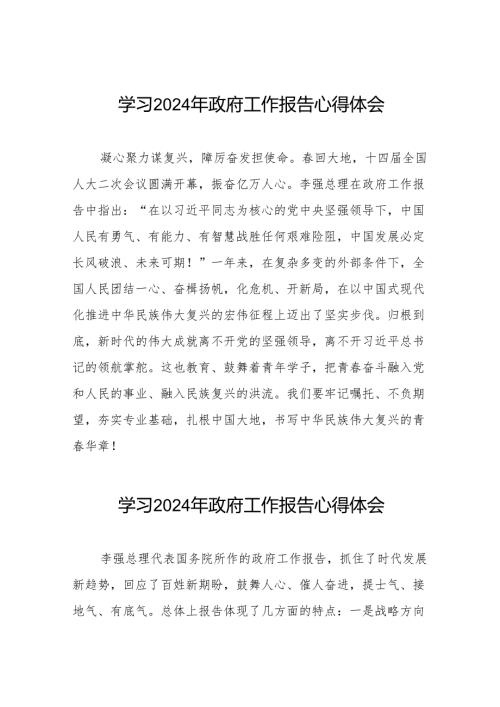 学习2024年政府工作报告心得体会

凝心聚力谋复兴，踔厉奋发担使命。春回大地，十四届全国人大二次会议圆满开幕，振奋亿万人心。李强总理在政府工作报告中指出：“在以习近平同志为核心的党中央坚强领导下，中国人民有勇气、有能力、有智慧战胜任何艰难险阻，中国发展必定长风破浪、未来可期！”一年来，在复杂多变的外部条件下，全国人民团结一心、奋楫扬帆，化危机、开新局，在以中国式现代化推进中华民族伟大复兴的宏伟征程上迈出了坚实步伐。归根到底，新时代的伟大成就离不开党的坚强领导，离不开习近平总书记的领航掌舵。这也教育、鼓舞着青年学子，把青春奋斗融入党和人民的事业、融入民族复兴的洪流。我们要牢记嘱托、不负期望，夯实专业基础，扎根中国大地，书写中华民族伟大复兴的青春华章！

学习2024年政府工作报告心得体会

李强总理代表国务院所作的政府工作报告，抓住了时代发展新趋势，回应了百姓新期盼，鼓舞人心、催人奋进，提士气、接地气、有底气。总体上报告体现了几方面的特点：一是战略方向